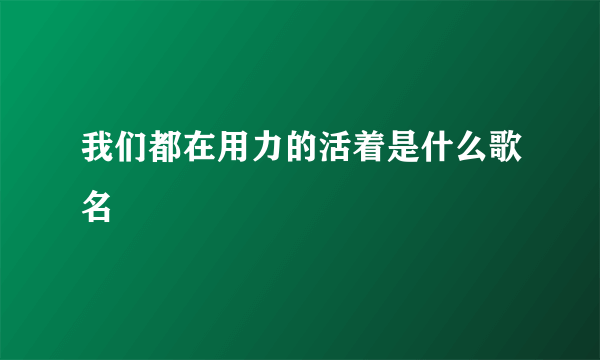 我们都在用力的活着是什么歌名